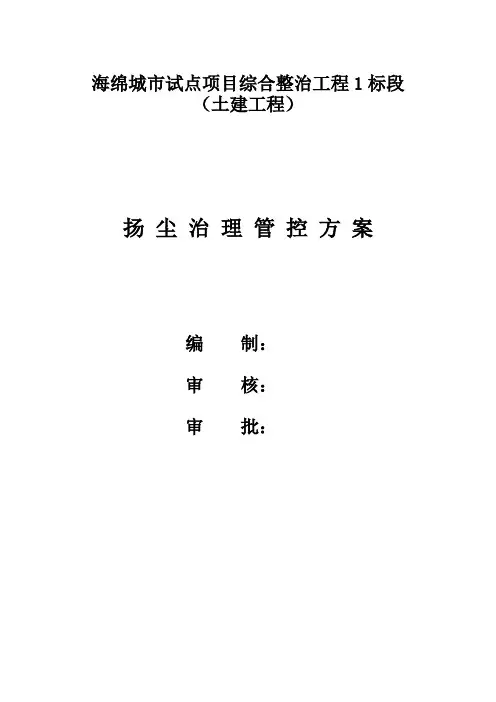 海绵城市试点项目综合整治工程1标段
（土建工程）

扬尘治理管控方案

编 制：

审 核：

审 批：